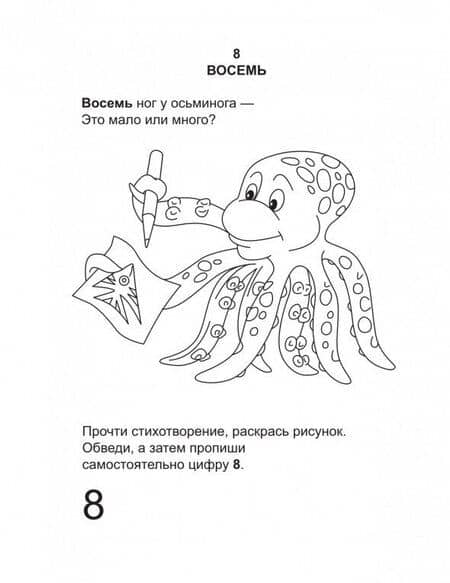 8
ВОСЕМЬ

Восемь ног у осьминога —
Это мало или много?

Прочти стихотворение, раскрась рисунок. Обведи, а затем пропиши самостоятельно цифру 8.

8